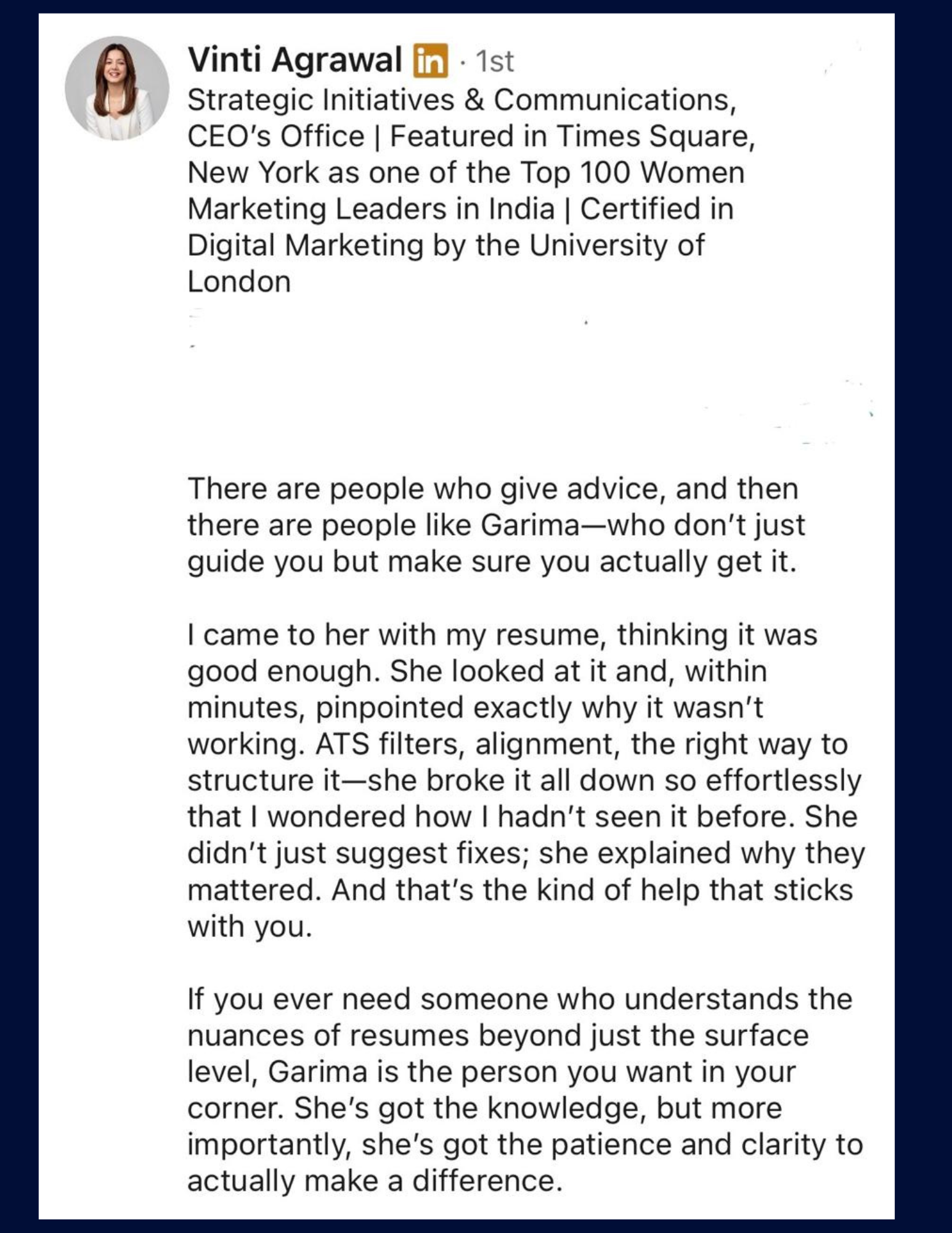 Vinti Agrawal in · 1st
Strategic Initiatives & Communications, CEO's Office | Featured in Times Square, New York as one of the Top 100 Women Marketing Leaders in India | Certified in Digital Marketing by the University of London

There are people who give advice, and then there are people like Garima—who don't just guide you but make sure you actually get it.

I came to her with my resume, thinking it was good enough. She looked at it and, within minutes, pinpointed exactly why it wasn't working. ATS filters, alignment, the right way to structure it—she broke it all down so effortlessly that I wondered how I hadn't seen it before. She didn't just suggest fixes; she explained why they mattered. And that's the kind of help that sticks with you.

If you ever need someone who understands the nuances of resumes beyond just the surface level, Garima is the person you want in your corner. She's got the knowledge, but more importantly, she's got the patience and clarity to actually make a difference.